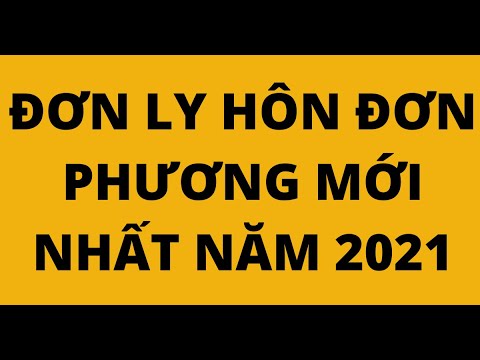 ĐƠN LY HÔN ĐƠN PHƯƠNG MỚI NHẤT NĂM 2021